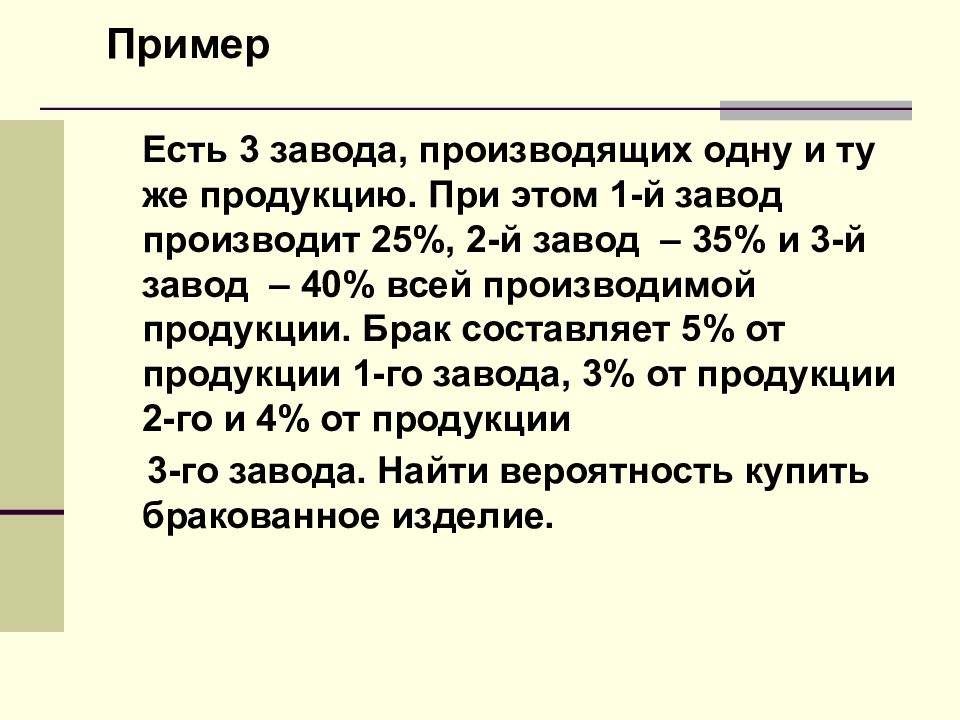 Пример

Есть 3 завода, производящих одну и ту же продукцию. При этом 1-й завод производит 25%, 2-й завод – 35% и 3-й завод – 40% всей производимой продукции. Брак составляет 5% от продукции 1-го завода, 3% от продукции 2-го и 4% от продукции

3-го завода. Найти вероятность купить бракованное изделие.